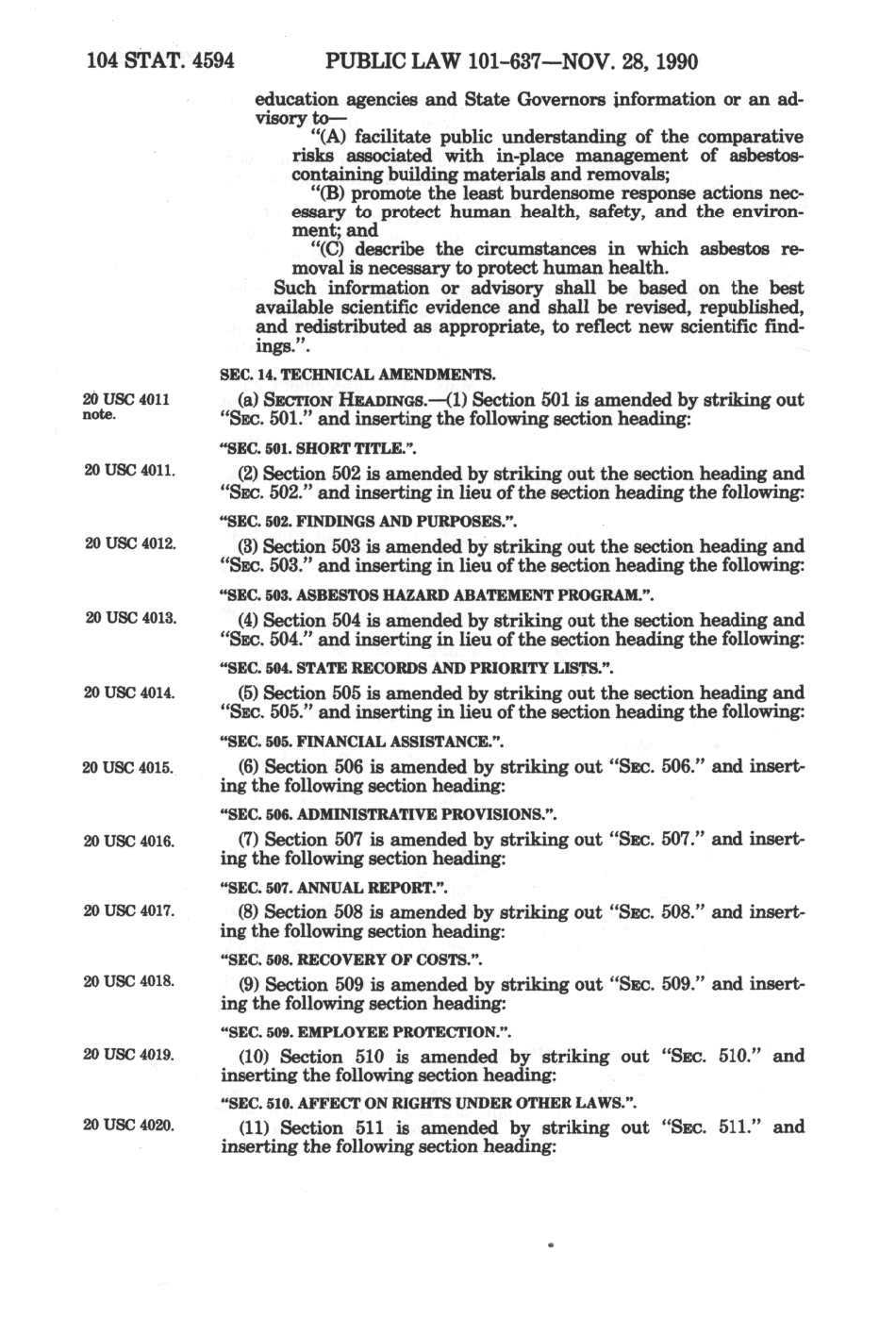 104 STAT. 4594 PUBLIC LAW 101-637—NOV. 28, 1990

education agencies and State Governors information or an advisory to—

"(A) facilitate public understanding of the comparative risks associated with in-place management of asbestos-containing building materials and removals;

"(B) promote the least burdensome response actions necessary to protect human health, safety, and the environment; and

"(C) describe the circumstances in which asbestos removal is necessary to protect human health.

Such information or advisory shall be based on the best available scientific evidence and shall be revised, republished, and redistributed as appropriate, to reflect new scientific findings.".

SEC. 14. TECHNICAL AMENDMENTS.

20 USC 4011 note.

(a) SECTION HEADINGS.—(1) Section 501 is amended by striking out "SEC. 501." and inserting the following section heading:

"SEC. 501. SHORT TITLE.".

20 USC 4011.

(2) Section 502 is amended by striking out the section heading and "SEC. 502." and inserting in lieu of the section heading the following:

"SEC. 502. FINDINGS AND PURPOSES.".

20 USC 4012.

(3) Section 503 is amended by striking out the section heading and "SEC. 503." and inserting in lieu of the section heading the following:

"SEC. 503. ASBESTOS HAZARD ABATEMENT PROGRAM.".

20 USC 4013.

(4) Section 504 is amended by striking out the section heading and "SEC. 504." and inserting in lieu of the section heading the following:

"SEC. 504. STATE RECORDS AND PRIORITY LISTS.".

20 USC 4014.

(5) Section 505 is amended by striking out the section heading and "SEC. 505." and inserting in lieu of the section heading the following:

"SEC. 505. FINANCIAL ASSISTANCE.".

20 USC 4015.

(6) Section 506 is amended by striking out "SEC. 506." and inserting the following section heading:

"SEC. 506. ADMINISTRATIVE PROVISIONS.".

20 USC 4016.

(7) Section 507 is amended by striking out "SEC. 507." and inserting the following section heading:

"SEC. 507. ANNUAL REPORT.".

20 USC 4017.

(8) Section 508 is amended by striking out "SEC. 508." and inserting the following section heading:

"SEC. 508. RECOVERY OF COSTS.".

20 USC 4018.

(9) Section 509 is amended by striking out "SEC. 509." and inserting the following section heading:

"SEC. 509. EMPLOYEE PROTECTION.".

20 USC 4019.

(10) Section 510 is amended by striking out "SEC. 510." and inserting the following section heading:

"SEC. 510. AFFECT ON RIGHTS UNDER OTHER LAWS.".

20 USC 4020.

(11) Section 511 is amended by striking out "SEC. 511." and inserting the following section heading: